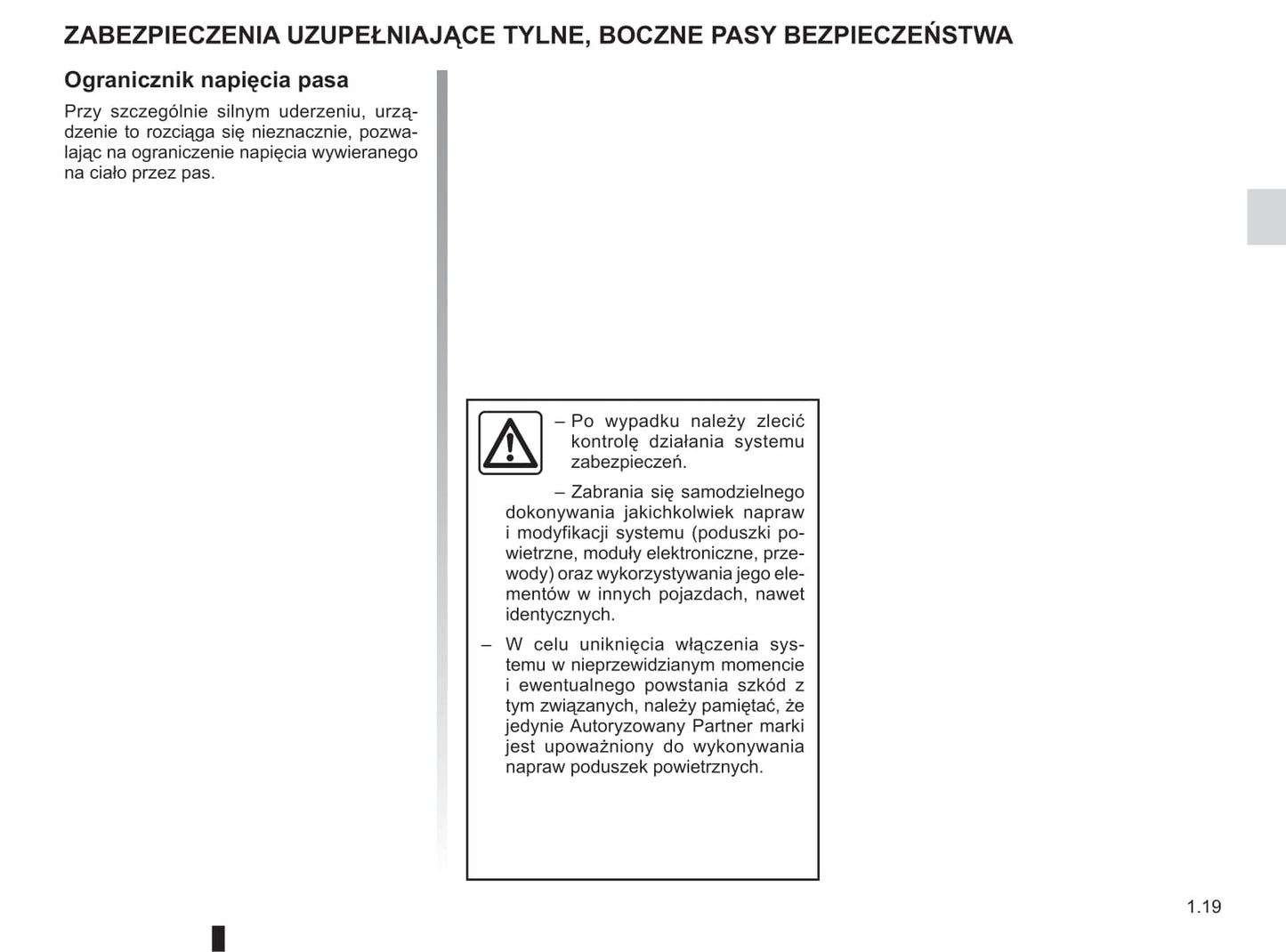 ZABEZPIECZENIA UZUPEŁNIAJĄCE TYLNE, BOCZNE PASY BEZPIECZEŃSTWA

Ogranicznik napięcia pasa

Przy szczególnie silnym uderzeniu, urządzenie to rozciąga się nieznacznie, pozwalając na ograniczenie napięcia wywieranego na ciało przez pas.

– Po wypadku należy zlecić kontrolę działania systemu zabezpieczeń.

– Zabrania się samodzielnego dokonywania jakichkolwiek napraw i modyfikacji systemu (poduszki powietrzne, moduły elektroniczne, przewody) oraz wykorzystywania jego elementów w innych pojazdach, nawet identycznych.

– W celu uniknięcia włączenia systemu w nieprzewidzianym momencie i ewentualnego powstania szkód z tym związanych, należy pamiętać, że jedynie Autoryzowany Partner marki jest upoważniony do wykonywania napraw poduszek powietrznych.

1.19